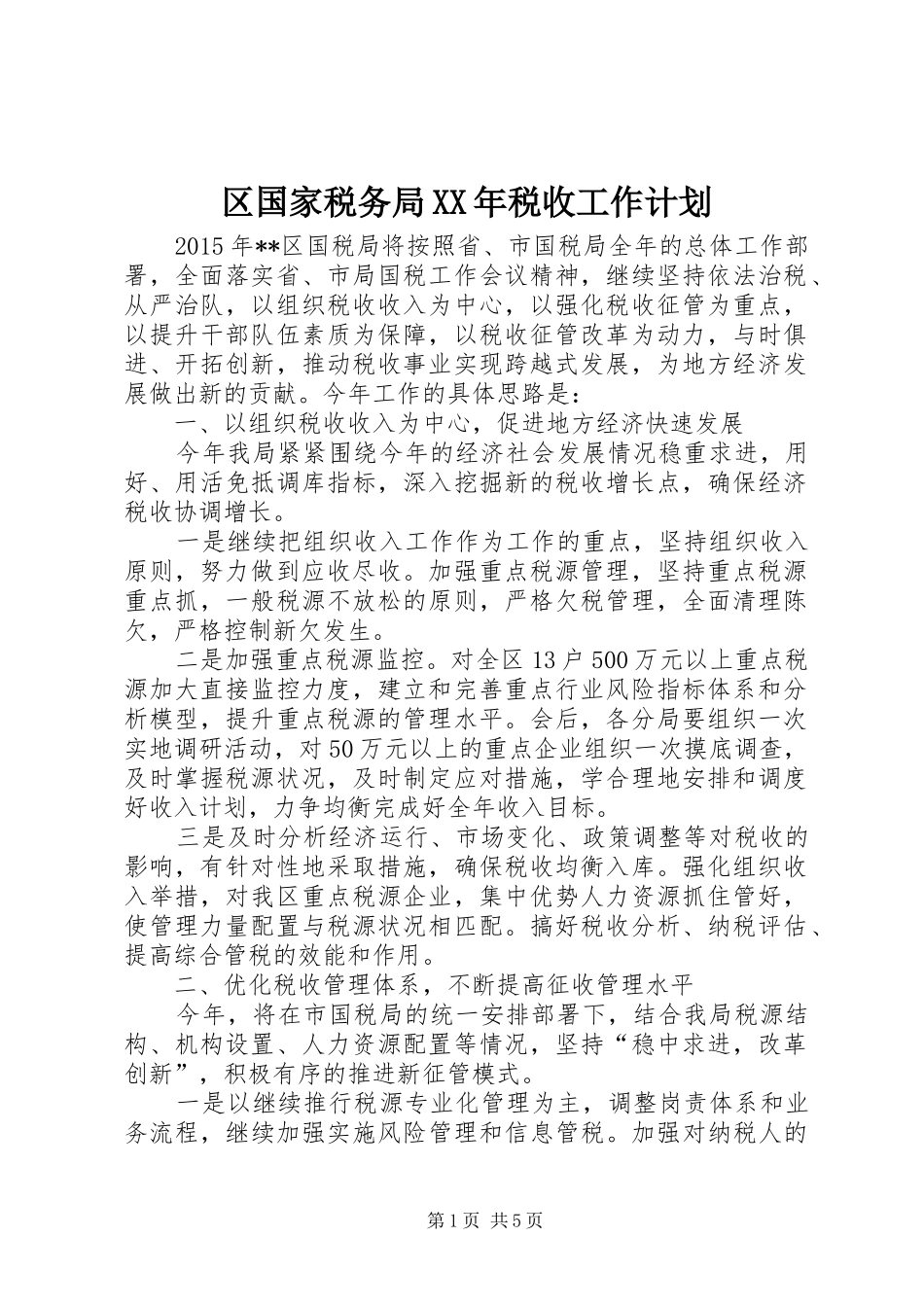 区国家税务局XX年税收工作计划

2015年**区国税局将按照省、市国税局全年的总体工作部署，全面落实省、市局国税工作会议精神，继续坚持依法治税、从严治队，以组织税收收入为中心，以强化税收征管为重点，以提升干部队伍素质为保障，以税收征管改革为动力，与时俱进、开拓创新，推动税收事业实现跨越式发展，为地方经济发展做出新的贡献。今年工作的具体思路是：

一、以组织税收收入为中心，促进地方经济快速发展

今年我局紧紧围绕今年的经济社会发展情况稳重求进，用好、用活免抵调库指标，深入挖掘新的税收增长点，确保经济税收协调增长。

一是继续把组织收入工作作为工作的重点，坚持组织收入原则，努力做到应收尽收。加强重点税源管理，坚持重点税源重点抓，一般税源不放松的原则，严格欠税管理，全面清理陈欠，严格控制新欠发生。

二是加强重点税源监控。对全区13户500万元以上重点税源加大直接监控力度，建立和完善重点行业风险指标体系和分析模型，提升重点税源的管理水平。会后，各分局要组织一次实地调研活动，对50万元以上的重点企业组织一次摸底调查，及时掌握税源状况，及时制定应对措施，学合理地安排和调度好收入计划，力争均衡完成好全年收入目标。

三是及时分析经济运行、市场变化、政策调整等对税收的影响，有针对性地采取措施，确保税收均衡入库。强化组织收入举措，对我区重点税源企业，集中优势人力资源抓住管好，使管理力量配置与税源状况相匹配。搞好税收分析、纳税评估、提高综合管税的效能和作用。

二、优化税收管理体系，不断提高征收管理水平

今年，将在市国税局的统一安排部署下，结合我局税源结构、机构设置、人力资源配置等情况，坚持“稳中求进，改革创新”，积极有序的推进新征管模式。

一是以继续推行税源专业化管理为主，调整岗责体系和业务流程，继续加强实施风险管理和信息管税。加强对纳税人的

第1页 共5页